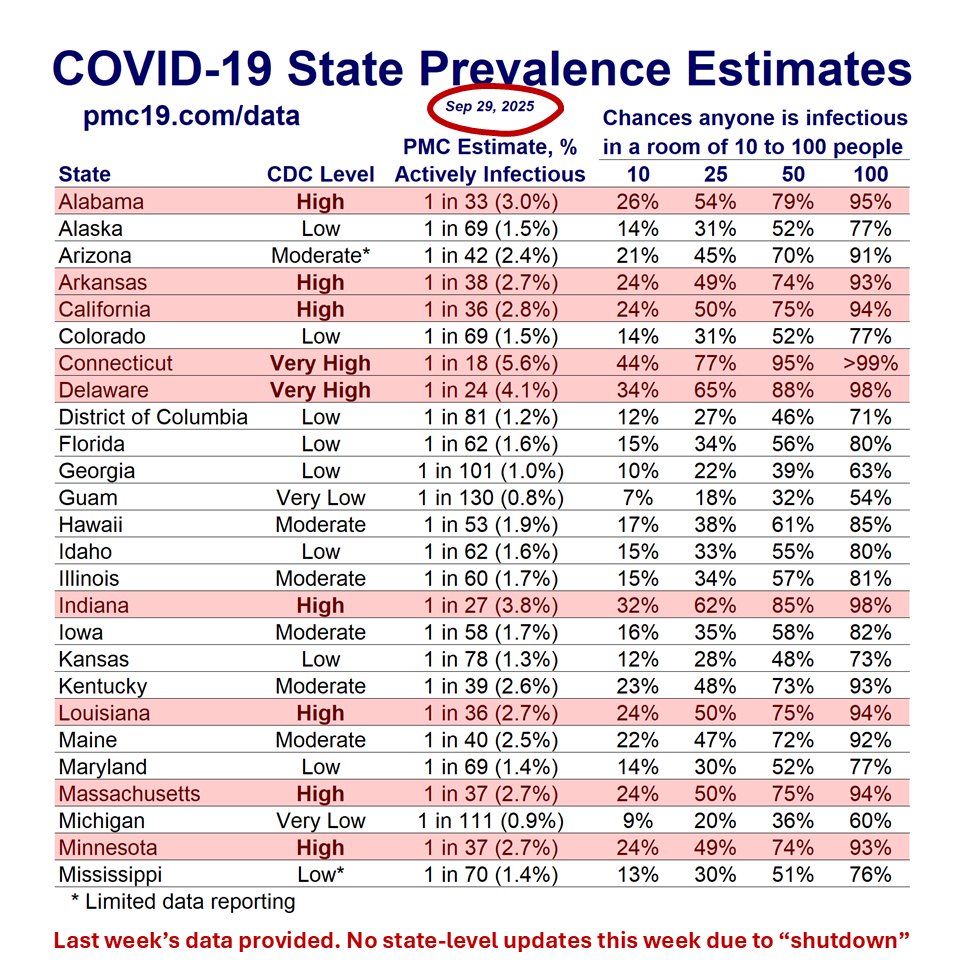 COVID-19 State Prevalence Estimates

pmc19.com/data

Sep 29, 2025

Chances anyone is infectious in a room of 10 to 100 people

| State | CDC Level | PMC Estimate, % Actively Infectious | 10 | 25 | 50 | 100 |
|---|---|---|---|---|---|---|
| Alabama | High | 1 in 33 (3.0%) | 26% | 54% | 79% | 95% |
| Alaska | Low | 1 in 69 (1.5%) | 14% | 31% | 52% | 77% |
| Arizona | Moderate* | 1 in 42 (2.4%) | 21% | 45% | 70% | 91% |
| Arkansas | High | 1 in 38 (2.7%) | 24% | 49% | 74% | 93% |
| California | High | 1 in 36 (2.8%) | 24% | 50% | 75% | 94% |
| Colorado | Low | 1 in 69 (1.5%) | 14% | 31% | 52% | 77% |
| Connecticut | Very High | 1 in 18 (5.6%) | 44% | 77% | 95% | >99% |
| Delaware | Very High | 1 in 24 (4.1%) | 34% | 65% | 88% | 98% |
| District of Columbia | Low | 1 in 81 (1.2%) | 12% | 27% | 46% | 71% |
| Florida | Low | 1 in 62 (1.6%) | 15% | 34% | 56% | 80% |
| Georgia | Low | 1 in 101 (1.0%) | 10% | 22% | 39% | 63% |
| Guam | Very Low | 1 in 130 (0.8%) | 7% | 18% | 32% | 54% |
| Hawaii | Moderate | 1 in 53 (1.9%) | 17% | 38% | 61% | 85% |
| Idaho | Low | 1 in 62 (1.6%) | 15% | 33% | 55% | 80% |
| Illinois | Moderate | 1 in 60 (1.7%) | 15% | 34% | 57% | 81% |
| Indiana | High | 1 in 27 (3.8%) | 32% | 62% | 85% | 98% |
| Iowa | Moderate | 1 in 58 (1.7%) | 16% | 35% | 58% | 82% |
| Kansas | Low | 1 in 78 (1.3%) | 12% | 28% | 48% | 73% |
| Kentucky | Moderate | 1 in 39 (2.6%) | 23% | 48% | 73% | 93% |
| Louisiana | High | 1 in 36 (2.7%) | 24% | 50% | 75% | 94% |
| Maine | Moderate | 1 in 40 (2.5%) | 22% | 47% | 72% | 92% |
| Maryland | Low | 1 in 69 (1.4%) | 14% | 30% | 52% | 77% |
| Massachusetts | High | 1 in 37 (2.7%) | 24% | 50% | 75% | 94% |
| Michigan | Very Low | 1 in 111 (0.9%) | 9% | 20% | 36% | 60% |
| Minnesota | High | 1 in 37 (2.7%) | 24% | 49% | 74% | 93% |
| Mississippi | Low* | 1 in 70 (1.4%) | 13% | 30% | 51% | 76% |

* Limited data reporting

Last week's data provided. No state-level updates this week due to "shutdown"